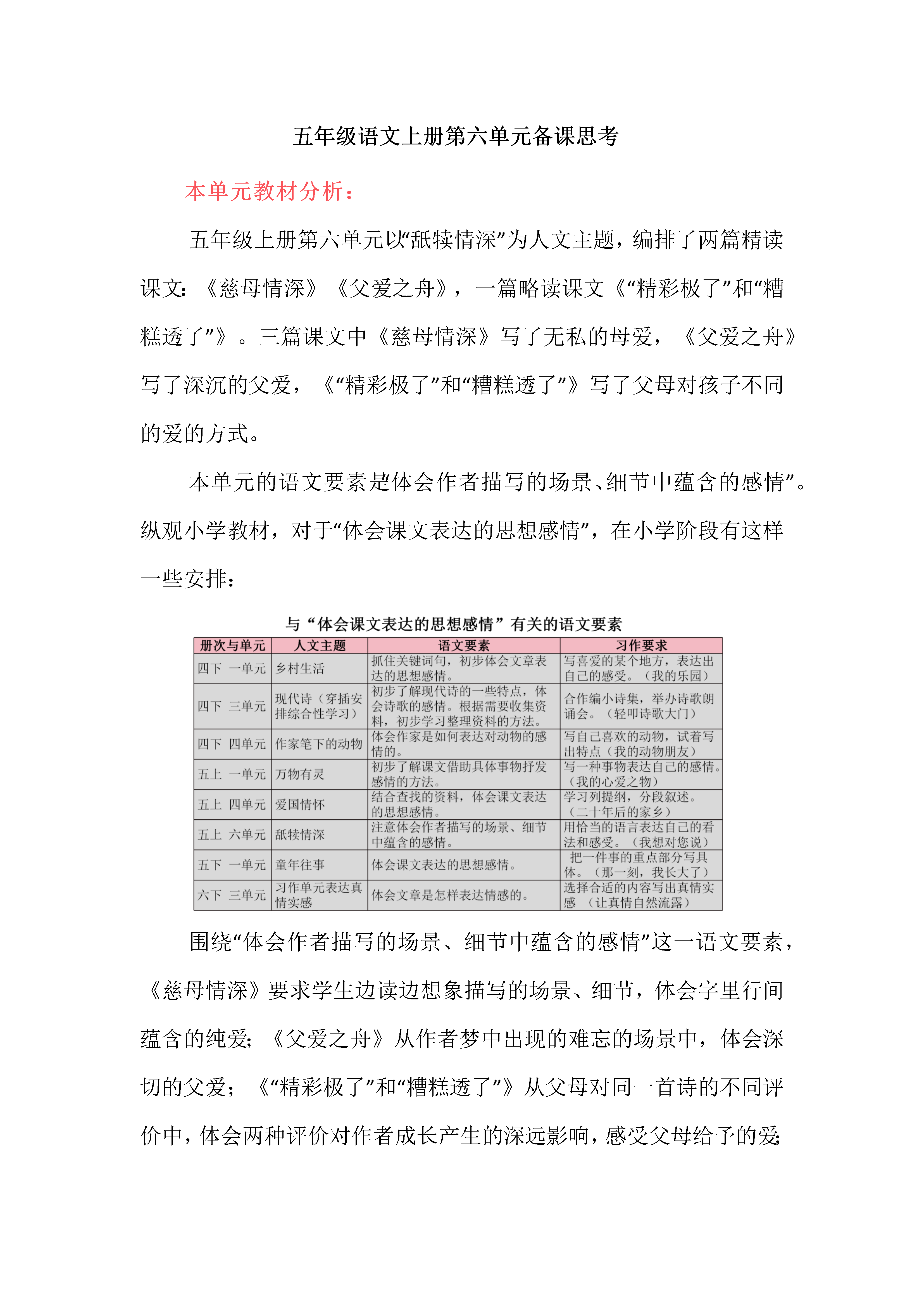 五年级语文上册第六单元备课思考

本单元教材分析：

五年级上册第六单元以“舐犊情深”为人文主题，编排了两篇精读课文：《慈母情深》《父爱之舟》，一篇略读课文《“精彩极了”和“糟糕透了”》。三篇课文中《慈母情深》写了无私的母爱，《父爱之舟》写了深沉的父爱，《“精彩极了”和“糟糕透了”》写了父母对孩子不同的爱的方式。

本单元的语文要素是“体会作者描写的场景、细节中蕴含的感情”。纵观小学教材，对于“体会课文表达的思想感情”，在小学阶段有这样一些安排：

与“体会课文表达的思想感情”有关的语文要素

| 册次与单元 | 人文主题 | 语文要素 | 习作要求 |
|---|---|---|---|
| 四下 一单元 | 乡村生活 | 抓住关键词句，初步体会文章表达的思想感情。 | 写喜爱的某个地方，表达出自己的感受。（我的乐园） |
| 四下 三单元 | 现代诗（穿插安排综合性学习） | 初步了解现代诗的一些特点，体会诗歌的感情。根据需要收集资料，初步学习整理资料的方法。 | 合作编小诗集，举办诗歌朗诵会。（轻叩诗歌大门） |
| 四下 四单元 | 作家笔下的动物 | 体会作家是如何表达对动物的感情的。 | 写自己喜欢的动物，试着写出特点（我的动物朋友） |
| 五上 一单元 | 万物有灵 | 初步了解课文借助具体事物抒发感情的方法。 | 写一种事物表达自己的感情。（我的心爱之物） |
| 五上 四单元 | 爱国情怀 | 结合查找的资料，体会课文表达的思想感情。 | 学习列提纲，分段叙述。（二十年后的家乡） |
| 五上 六单元 | 舐犊情深 | 注意体会作者描写的场景、细节中蕴含的感情。 | 用恰当的语言表达自己的看法和感受。（我想对您说） |
| 五下 一单元 | 童年往事 | 体会课文表达的思想感情。 | 把一件事的重点部分写具体。（那一刻，我长大了） |
| 六下 三单元 | 习作单元表达真情实感 | 体会文章是怎样表达情感的。 | 选择合适的内容写出真情实感 （让真情自然流露） |

围绕“体会作者描写的场景、细节中蕴含的感情”这一语文要素，《慈母情深》要求学生边读边想象描写的场景、细节，体会字里行间蕴含的纯爱；《父爱之舟》从作者梦中出现的难忘的场景中，体会深切的父爱；《“精彩极了”和“糟糕透了”》从父母对同一首诗的不同评价中，体会两种评价对作者成长产生的深远影响，感受父母给予的爱；